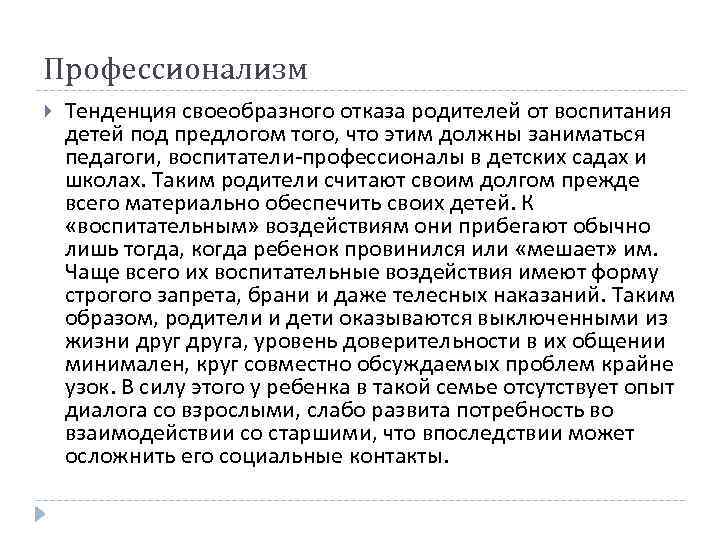 Профессионализм

Тенденция своеобразного отказа родителей от воспитания детей под предлогом того, что этим должны заниматься педагоги, воспитатели-профессионалы в детских садах и школах. Таким родители считают своим долгом прежде всего материально обеспечить своих детей. К «воспитательным» воздействиям они прибегают обычно лишь тогда, когда ребенок провинился или «мешает» им. Чаще всего их воспитательные воздействия имеют форму строгого запрета, брани и даже телесных наказаний. Таким образом, родители и дети оказываются выключенными из жизни друг друга, уровень доверительности в их общении минимален, круг совместно обсуждаемых проблем крайне узок. В силу этого у ребенка в такой семье отсутствует опыт диалога со взрослыми, слабо развита потребность во взаимодействии со старшими, что впоследствии может осложнить его социальные контакты.